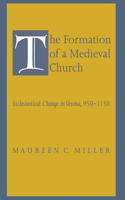 The Formation of a Medieval Church

Ecclesiastical Change in Verona, 950–1150

MAUREEN C. MILLER